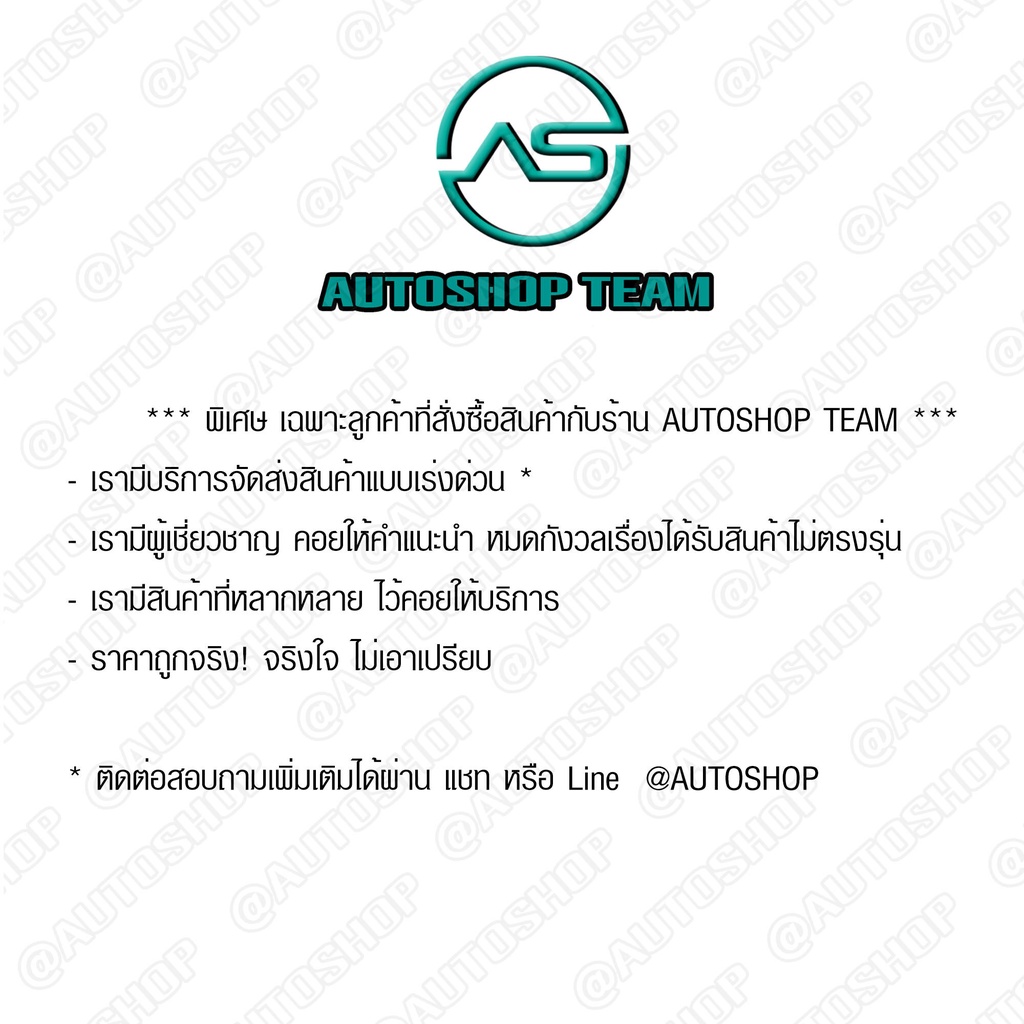 AS

AUTOSHOP TEAM

*** พิเศษ เฉพาะลูกค้าที่สั่งซื้อสินค้ากับร้าน AUTOSHOP TEAM ***

- เรามีบริการจัดส่งสินค้าแบบเร่งด่วน *

- เรามีผู้เชี่ยวชาญ คอยให้คำแนะนำ หมดกังวลเรื่องได้รับสินค้าไม่ตรงรุ่น

- เรามีสินค้าที่หลากหลาย ไว้คอยให้บริการ

- ราคาถูกจริง! จริงใจ ไม่เอาเปรียบ

* ติดต่อสอบถามเพิ่มเติมได้ผ่าน แชท หรือ Line @AUTOSHOP

@AUTOSHOP